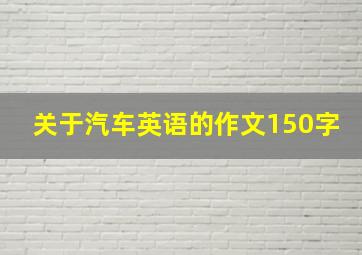 关于汽车英语的作文150字